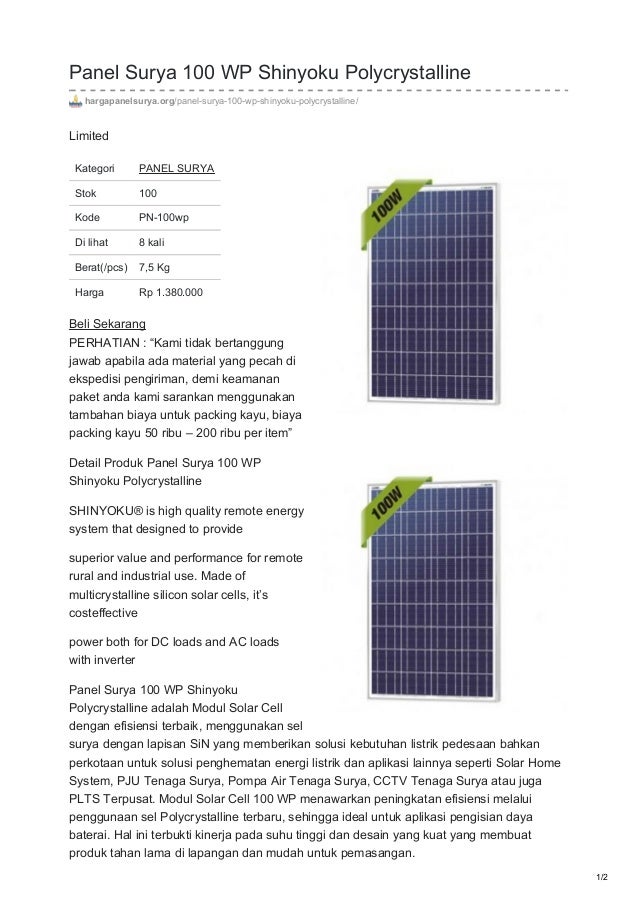 Panel Surya 100 WP Shinyoku Polycrystalline

hargapanelsurya.org/panel-surya-100-wp-shinyoku-polycrystalline/

Limited

| Kategori | PANEL SURYA |
|---|---|
| Stok | 100 |
| Kode | PN-100wp |
| Di lihat | 8 kali |
| Berat(/pcs) | 7,5 Kg |
| Harga | Rp 1.380.000 |

100W

Beli Sekarang
PERHATIAN : “Kami tidak bertanggung jawab apabila ada material yang pecah di ekspedisi pengiriman, demi keamanan paket anda kami sarankan menggunakan tambahan biaya untuk packing kayu, biaya packing kayu 50 ribu – 200 ribu per item”

Detail Produk Panel Surya 100 WP Shinyoku Polycrystalline

100W

SHINYOKU® is high quality remote energy system that designed to provide

superior value and performance for remote rural and industrial use. Made of multicrystalline silicon solar cells, it’s costeffective

power both for DC loads and AC loads with inverter

Panel Surya 100 WP Shinyoku Polycrystalline adalah Modul Solar Cell dengan efisiensi terbaik, menggunakan sel surya dengan lapisan SiN yang memberikan solusi kebutuhan listrik pedesaan bahkan perkotaan untuk solusi penghematan energi listrik dan aplikasi lainnya seperti Solar Home System, PJU Tenaga Surya, Pompa Air Tenaga Surya, CCTV Tenaga Surya atau juga PLTS Terpusat. Modul Solar Cell 100 WP menawarkan peningkatan efisiensi melalui penggunaan sel Polycrystalline terbaru, sehingga ideal untuk aplikasi pengisian daya baterai. Hal ini terbukti kinerja pada suhu tinggi dan desain yang kuat yang membuat produk tahan lama di lapangan dan mudah untuk pemasangan.

1/2